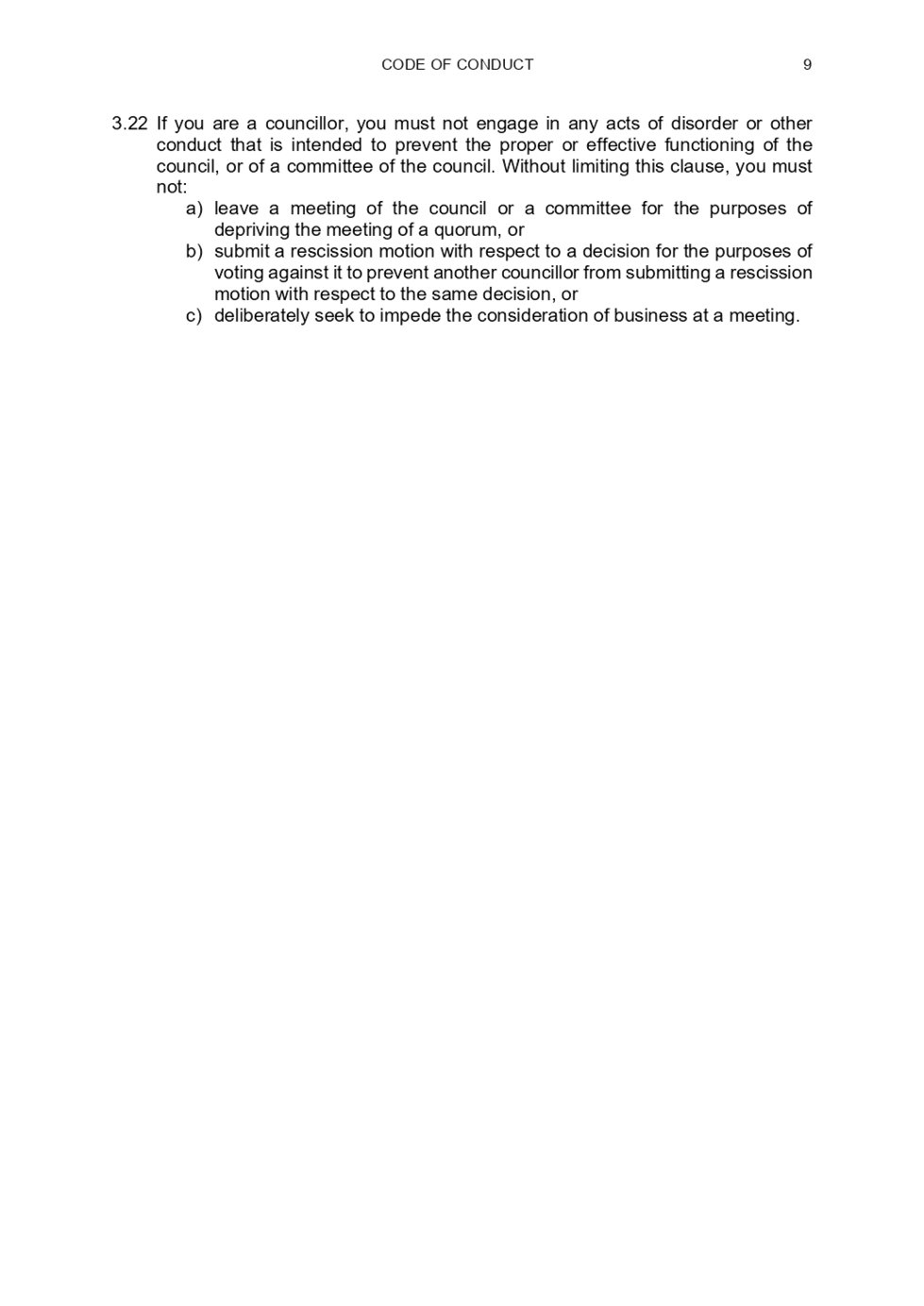 CODE OF CONDUCT 9

3.22 If you are a councillor, you must not engage in any acts of disorder or other conduct that is intended to prevent the proper or effective functioning of the council, or of a committee of the council. Without limiting this clause, you must not:

a) leave a meeting of the council or a committee for the purposes of depriving the meeting of a quorum, or

b) submit a rescission motion with respect to a decision for the purposes of voting against it to prevent another councillor from submitting a rescission motion with respect to the same decision, or

c) deliberately seek to impede the consideration of business at a meeting.